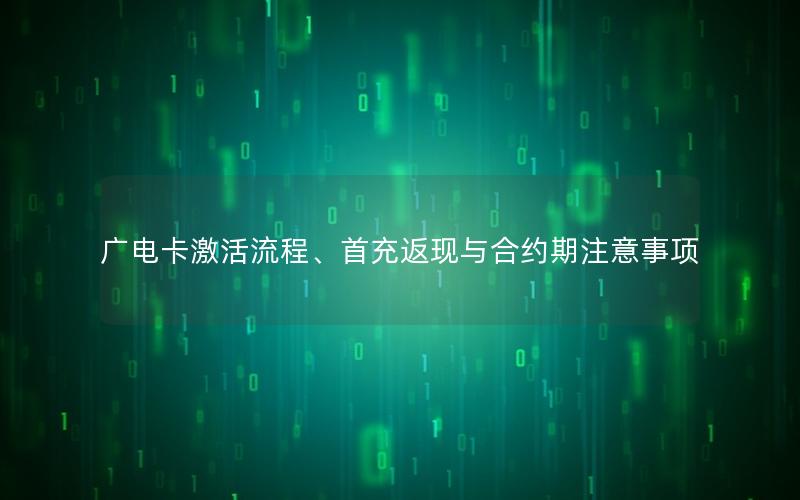 广电卡激活流程、首充返现与合约期注意事项